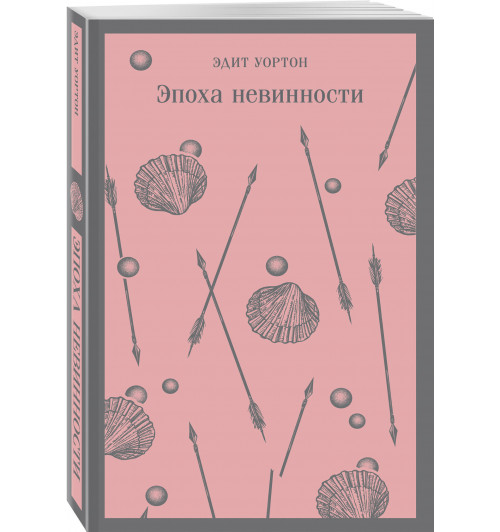 ЭДИТ УОРТОН

Эпоха невинности

ЭДИТ УОРТОН

ЭПОХА НЕВИННОСТИ